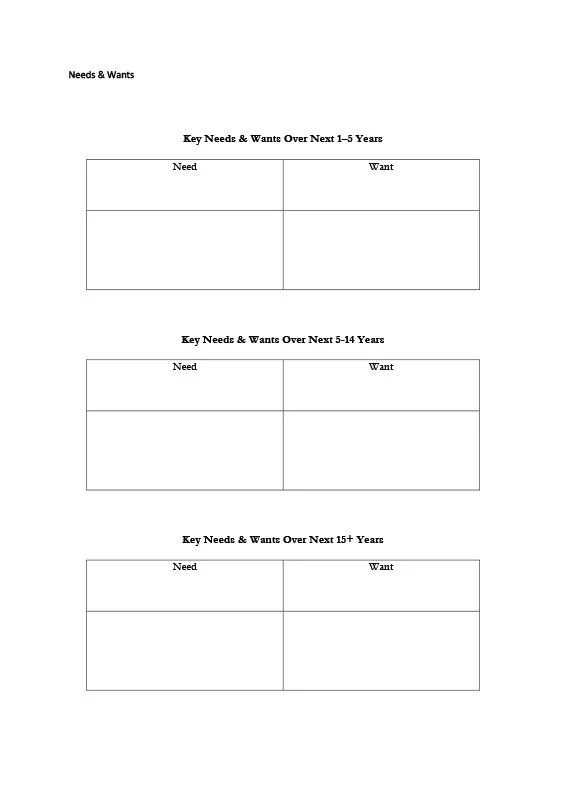 Needs & Wants

Key Needs & Wants Over Next 1–5 Years

| Need | Want |
|---|---|
| | |

Key Needs & Wants Over Next 5-14 Years

| Need | Want |
|---|---|
| | |

Key Needs & Wants Over Next 15+ Years

| Need | Want |
|---|---|
| | |